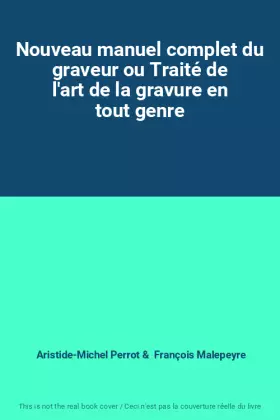 Nouveau manuel complet du graveur ou Traité de l'art de la gravure en tout genre

Aristide-Michel Perrot & François Malepeyre

This is not the real book cover / Ceci n'est pas la couverture réelle du livre